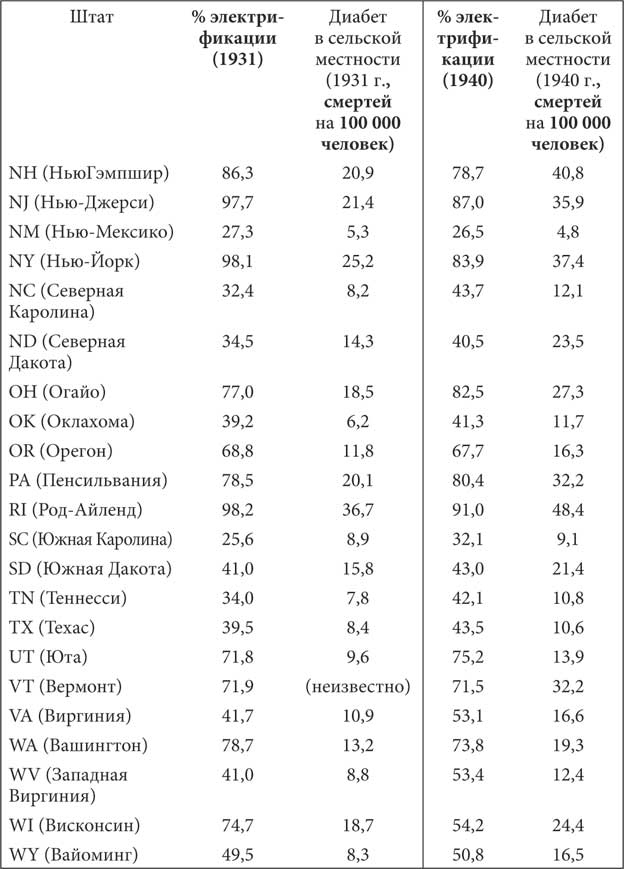 | Штат | % электрификации (1931) | Диабет в сельской местности (1931 г., смертей на 100 000 человек) | % электрификации (1940) | Диабет в сельской местности (1940 г., смертей на 100 000 человек) |
|---|---|---|---|---|
| NH (НьюГэмпшир) | 86,3 | 20,9 | 78,7 | 40,8 |
| NJ (Нью-Джерси) | 97,7 | 21,4 | 87,0 | 35,9 |
| NM (Нью-Мексико) | 27,3 | 5,3 | 26,5 | 4,8 |
| NY (Нью-Йорк) | 98,1 | 25,2 | 83,9 | 37,4 |
| NC (Северная Каролина) | 32,4 | 8,2 | 43,7 | 12,1 |
| ND (Северная Дакота) | 34,5 | 14,3 | 40,5 | 23,5 |
| OH (Огайо) | 77,0 | 18,5 | 82,5 | 27,3 |
| OK (Оклахома) | 39,2 | 6,2 | 41,3 | 11,7 |
| OR (Орегон) | 68,8 | 11,8 | 67,7 | 16,3 |
| PA (Пенсильвания) | 78,5 | 20,1 | 80,4 | 32,2 |
| RI (Род-Айленд) | 98,2 | 36,7 | 91,0 | 48,4 |
| SC (Южная Каролина) | 25,6 | 8,9 | 32,1 | 9,1 |
| SD (Южная Дакота) | 41,0 | 15,8 | 43,0 | 21,4 |
| TN (Теннесси) | 34,0 | 7,8 | 42,1 | 10,8 |
| TX (Техас) | 39,5 | 8,4 | 43,5 | 10,6 |
| UT (Юта) | 71,8 | 9,6 | 75,2 | 13,9 |
| VT (Вермонт) | 71,9 | (неизвестно) | 71,5 | 32,2 |
| VA (Виргиния) | 41,7 | 10,9 | 53,1 | 16,6 |
| WA (Вашингтон) | 78,7 | 13,2 | 73,8 | 19,3 |
| WV (Западная Виргиния) | 41,0 | 8,8 | 53,4 | 12,4 |
| WI (Висконсин) | 74,7 | 18,7 | 54,2 | 24,4 |
| WY (Вайоминг) | 49,5 | 8,3 | 50,8 | 16,5 |